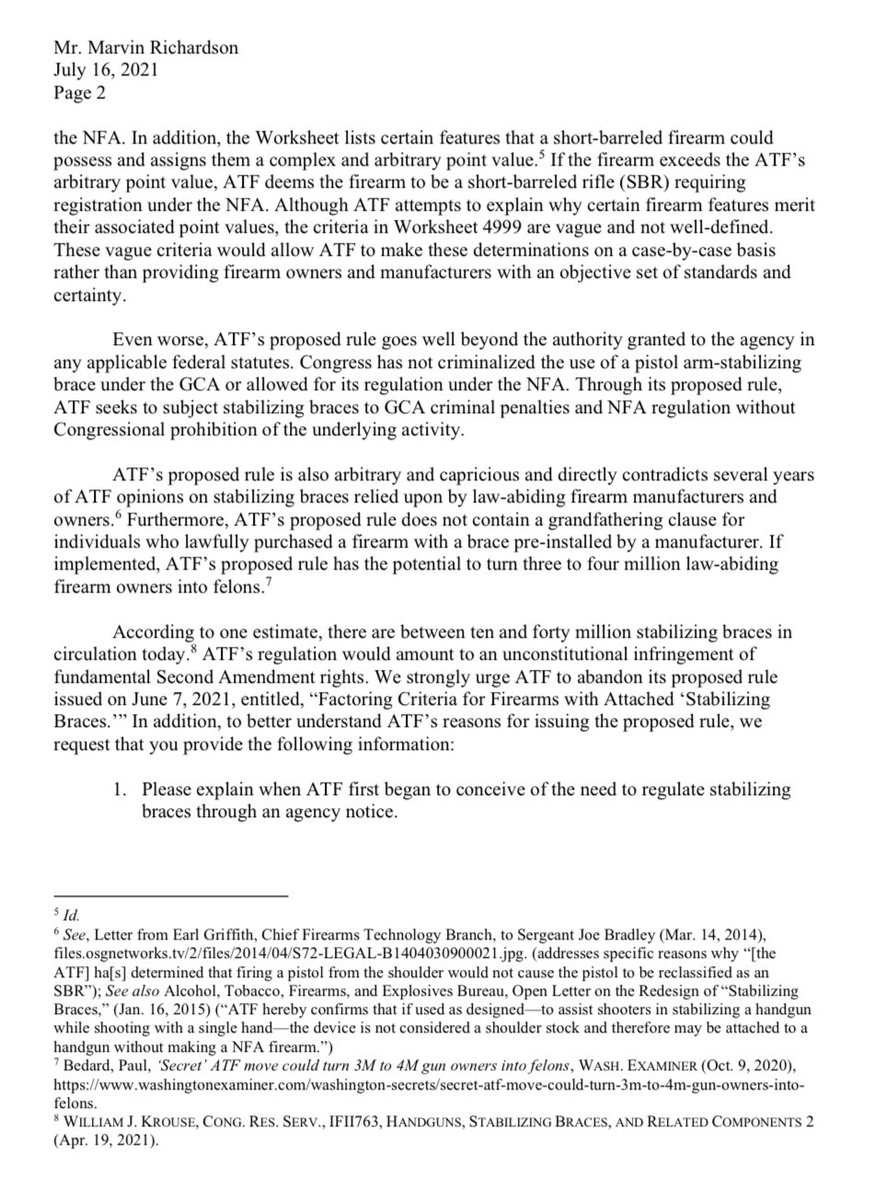 Mr. Marvin Richardson
July 16, 2021
Page 2

the NFA. In addition, the Worksheet lists certain features that a short-barreled firearm could possess and assigns them a complex and arbitrary point value.$^5$ If the firearm exceeds the ATF's arbitrary point value, ATF deems the firearm to be a short-barreled rifle (SBR) requiring registration under the NFA. Although ATF attempts to explain why certain firearm features merit their associated point values, the criteria in Worksheet 4999 are vague and not well-defined. These vague criteria would allow ATF to make these determinations on a case-by-case basis rather than providing firearm owners and manufacturers with an objective set of standards and certainty.

Even worse, ATF's proposed rule goes well beyond the authority granted to the agency in any applicable federal statutes. Congress has not criminalized the use of a pistol arm-stabilizing brace under the GCA or allowed for its regulation under the NFA. Through its proposed rule, ATF seeks to subject stabilizing braces to GCA criminal penalties and NFA regulation without Congressional prohibition of the underlying activity.

ATF's proposed rule is also arbitrary and capricious and directly contradicts several years of ATF opinions on stabilizing braces relied upon by law-abiding firearm manufacturers and owners.$^6$ Furthermore, ATF's proposed rule does not contain a grandfathering clause for individuals who lawfully purchased a firearm with a brace pre-installed by a manufacturer. If implemented, ATF's proposed rule has the potential to turn three to four million law-abiding firearm owners into felons.$^7$

According to one estimate, there are between ten and forty million stabilizing braces in circulation today.$^8$ ATF's regulation would amount to an unconstitutional infringement of fundamental Second Amendment rights. We strongly urge ATF to abandon its proposed rule issued on June 7, 2021, entitled, "Factoring Criteria for Firearms with Attached 'Stabilizing Braces.'" In addition, to better understand ATF's reasons for issuing the proposed rule, we request that you provide the following information:

1. Please explain when ATF first began to conceive of the need to regulate stabilizing braces through an agency notice.

$^5$ Id.
$^6$ See, Letter from Earl Griffith, Chief Firearms Technology Branch, to Sergeant Joe Bradley (Mar. 14, 2014), files.osgnetworks.tv/2/files/2014/04/S72-LEGAL-B1404030900021.jpg. (addresses specific reasons why "[the ATF] ha[s] determined that firing a pistol from the shoulder would not cause the pistol to be reclassified as an SBR"); See also Alcohol, Tobacco, Firearms, and Explosives Bureau, Open Letter on the Redesign of "Stabilizing Braces," (Jan. 16, 2015) ("ATF hereby confirms that if used as designed—to assist shooters in stabilizing a handgun while shooting with a single hand—the device is not considered a shoulder stock and therefore may be attached to a handgun without making a NFA firearm.")
$^7$ Bedard, Paul, 'Secret' ATF move could turn 3M to 4M gun owners into felons, WASH. EXAMINER (Oct. 9, 2020), https://www.washingtonexaminer.com/washington-secrets/secret-atf-move-could-turn-3m-to-4m-gun-owners-into-felons.
$^8$ WILLIAM J. KROUSE, CONG. RES. SERV., IFII763, HANDGUNS, STABILIZING BRACES, AND RELATED COMPONENTS 2 (Apr. 19, 2021).